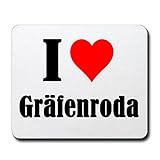 I ♥
Gräfenroda